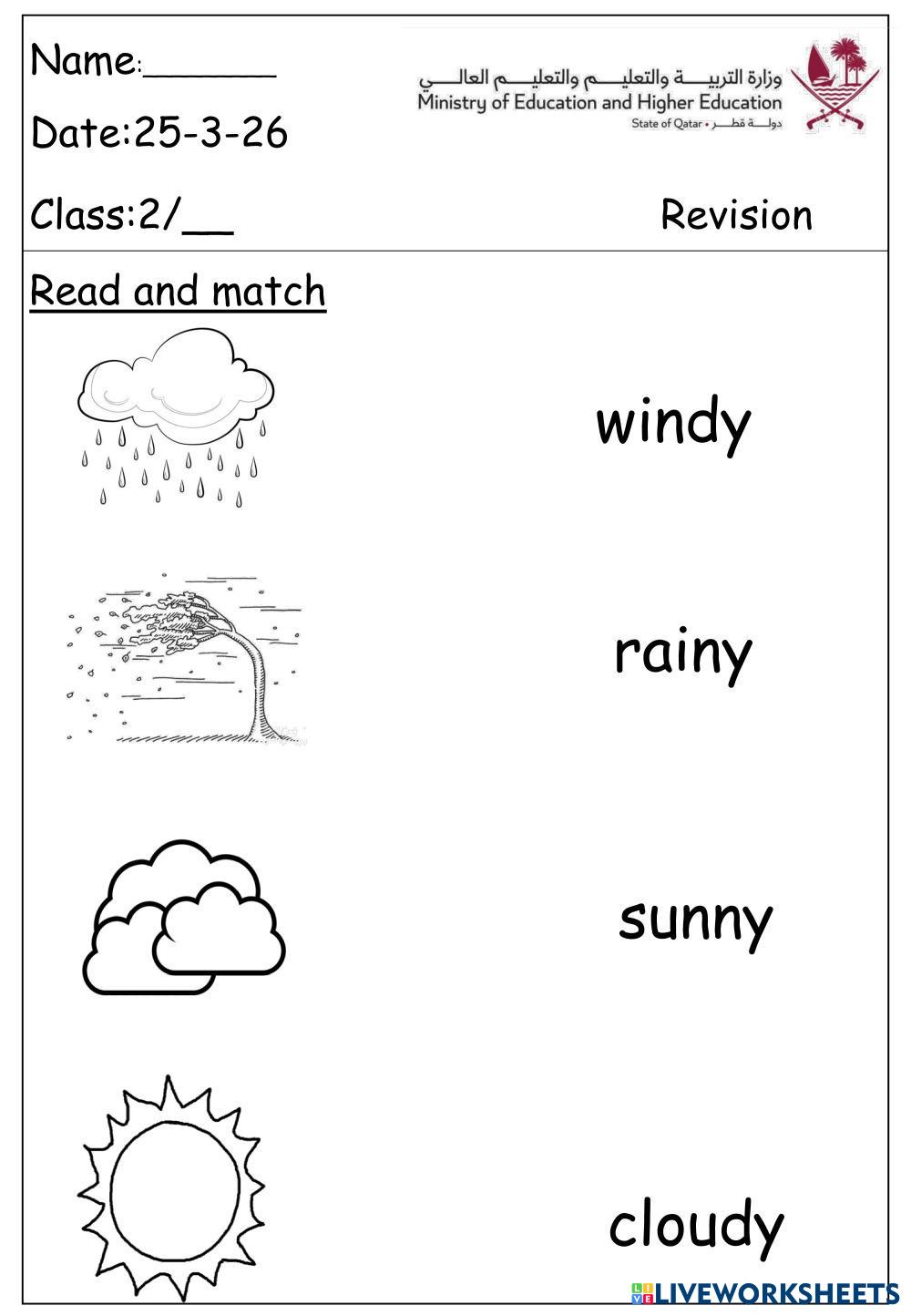 Name:____

Date:25-3-26

Class:2/____

وزارة التربيـــة والتعليـــم والتعليـــم العالـــي
Ministry of Education and Higher Education
State of Qatar • دولـــة قطـــر

Revision

Read and match

windy

rainy

sunny

cloudy

LIVEWORKSHEETS